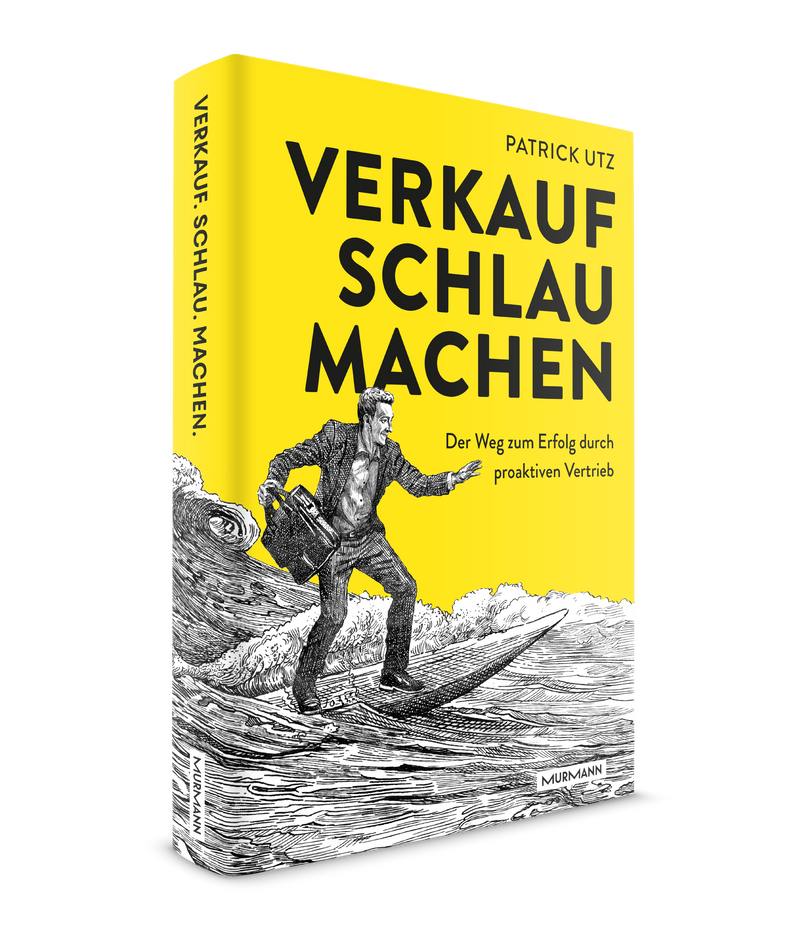 VERKAUF. SCHLAU. MACHEN.

MURMANN

PATRICK UTZ

VERKAUF SCHLAU MACHEN

Der Weg zum Erfolg durch proaktiven Vertrieb

MURMANN